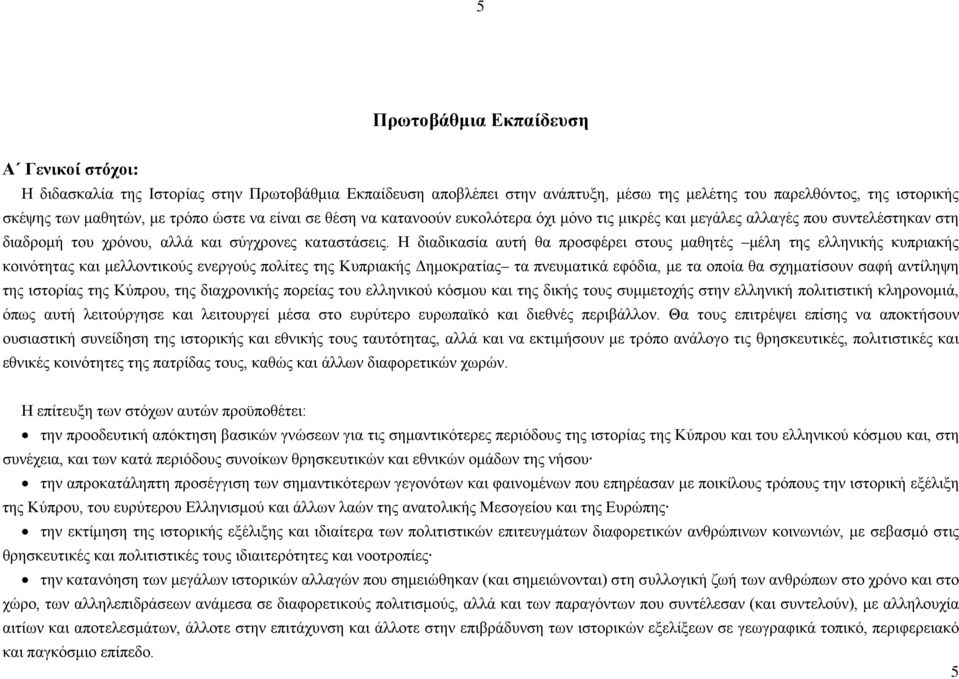 5

Πρωτοβάθμια Εκπαίδευση

Α΄ Γενικοί στόχοι:

Η διδασκαλία της Ιστορίας στην Πρωτοβάθμια Εκπαίδευση αποβλέπει στην ανάπτυξη, μέσω της μελέτης του παρελθόντος, της ιστορικής σκέψης των μαθητών, με τρόπο ώστε να είναι σε θέση να κατανοούν ευκολότερα όχι μόνο τις μικρές και μεγάλες αλλαγές που συντελέστηκαν στη διαδρομή του χρόνου, αλλά και σύγχρονες καταστάσεις. Η διαδικασία αυτή θα προσφέρει στους μαθητές –μέλη της ελληνικής κυπριακής κοινότητας και μελλοντικούς ενεργούς πολίτες της Κυπριακής Δημοκρατίας– τα πνευματικά εφόδια, με τα οποία θα σχηματίσουν σαφή αντίληψη της ιστορίας της Κύπρου, της διαχρονικής πορείας του ελληνικού κόσμου και της δικής τους συμμετοχής στην ελληνική πολιτιστική κληρονομιά, όπως αυτή λειτούργησε και λειτουργεί μέσα στο ευρύτερο ευρωπαϊκό και διεθνές περιβάλλον. Θα τους επιτρέψει επίσης να αποκτήσουν ουσιαστική συνείδηση της ιστορικής και εθνικής τους ταυτότητας, αλλά και να εκτιμήσουν με τρόπο ανάλογο τις θρησκευτικές, πολιτιστικές και εθνικές κοινότητες της πατρίδας τους, καθώς και άλλων διαφορετικών χωρών.

Η επίτευξη των στόχων αυτών προϋποθέτει:

• την προοδευτική απόκτηση βασικών γνώσεων για τις σημαντικότερες περιόδους της ιστορίας της Κύπρου και του ελληνικού κόσμου και, στη συνέχεια, και των κατά περιόδους συνοίκων θρησκευτικών και εθνικών ομάδων της νήσου·

• την απροκατάληπτη προσέγγιση των σημαντικότερων γεγονότων και φαινομένων που επηρέασαν με ποικίλους τρόπους την ιστορική εξέλιξη της Κύπρου, του ευρύτερου Ελληνισμού και άλλων λαών της ανατολικής Μεσογείου και της Ευρώπης·

• την εκτίμηση της ιστορικής εξέλιξης και ιδιαίτερα των πολιτιστικών επιτευγμάτων διαφορετικών ανθρώπινων κοινωνιών, με σεβασμό στις θρησκευτικές και πολιτιστικές τους ιδιαιτερότητες και νοοτροπίες·

• την κατανόηση των μεγάλων ιστορικών αλλαγών που σημειώθηκαν (και σημειώνονται) στη συλλογική ζωή των ανθρώπων στο χρόνο και στο χώρο, των αλληλεπιδράσεων ανάμεσα σε διαφορετικούς πολιτισμούς, αλλά και των παραγόντων που συντέλεσαν (και συντελούν), με αλληλουχία αιτίων και αποτελεσμάτων, άλλοτε στην επιτάχυνση και άλλοτε στην επιβράδυνση των ιστορικών εξελίξεων σε γεωγραφικά τοπικό, περιφερειακό και παγκόσμιο επίπεδο.

5